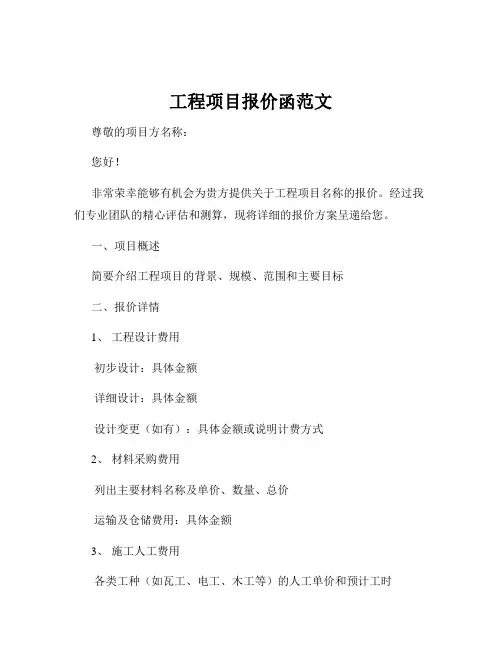 工程项目报价函范文

尊敬的项目方名称：

您好！

非常荣幸能够有机会为贵方提供关于工程项目名称的报价。经过我们专业团队的精心评估和测算，现将详细的报价方案呈递给您。

一、项目概述

简要介绍工程项目的背景、规模、范围和主要目标

二、报价详情

1、 工程设计费用

初步设计：具体金额

详细设计：具体金额

设计变更（如有）：具体金额或说明计费方式

2、 材料采购费用

列出主要材料名称及单价、数量、总价

运输及仓储费用：具体金额

3、 施工人工费用

各类工种（如瓦工、电工、木工等）的人工单价和预计工时